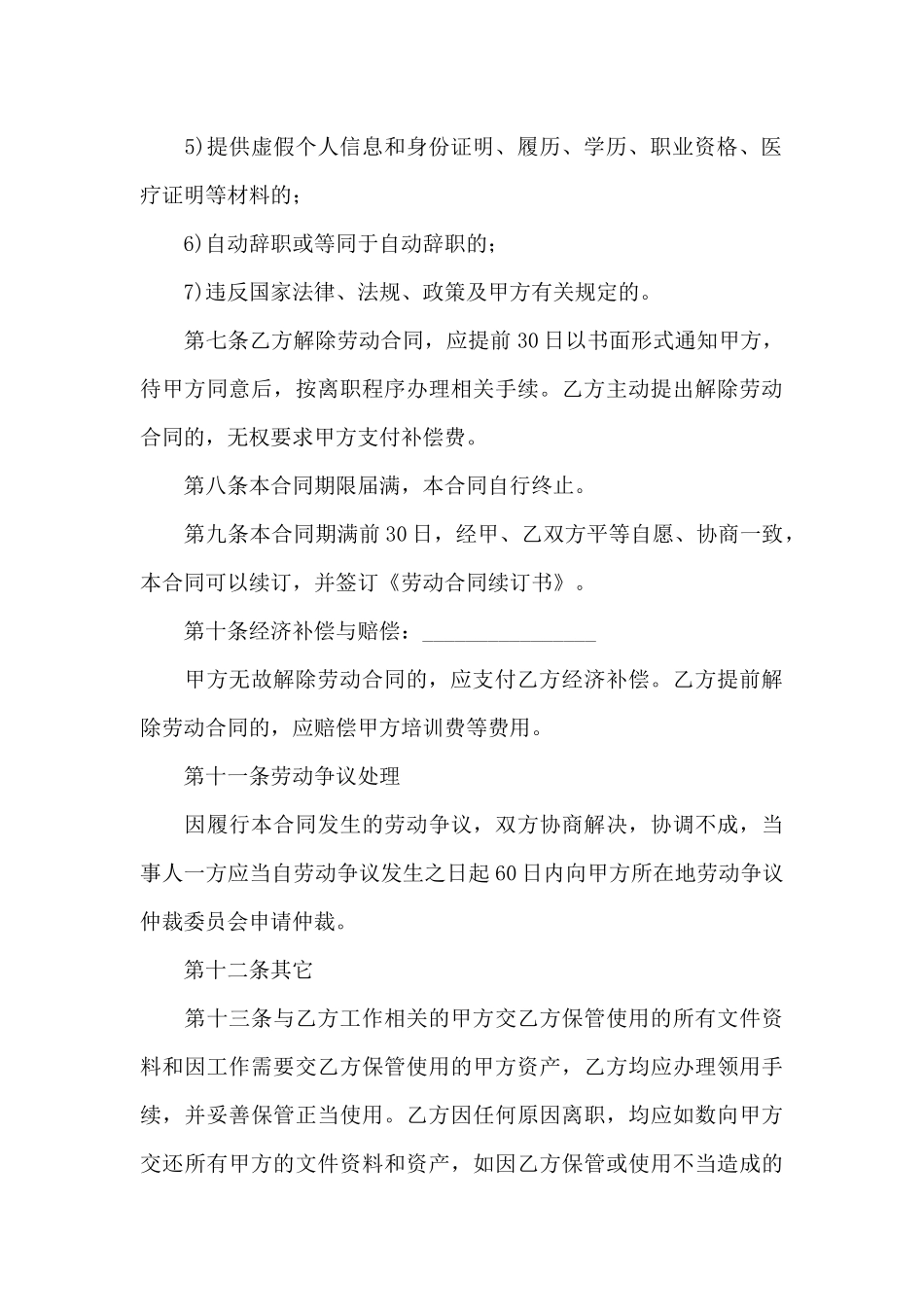 5)提供虚假个人信息和身份证明、履历、学历、职业资格、医疗证明等材料的；

6)自动辞职或等同于自动辞职的；

7)违反国家法律、法规、政策及甲方有关规定的。

第七条乙方解除劳动合同，应提前30日以书面形式通知甲方，待甲方同意后，按离职程序办理相关手续。乙方主动提出解除劳动合同的，无权要求甲方支付补偿费。

第八条本合同期限届满，本合同自行终止。

第九条本合同期满前30日，经甲、乙双方平等自愿、协商一致，本合同可以续订，并签订《劳动合同续订书》。

第十条经济补偿与赔偿：________________

甲方无故解除劳动合同的，应支付乙方经济补偿。乙方提前解除劳动合同的，应赔偿甲方培训费等费用。

第十一条劳动争议处理

因履行本合同发生的劳动争议，双方协商解决，协调不成，当事人一方应当自劳动争议发生之日起60日内向甲方所在地劳动争议仲裁委员会申请仲裁。

第十二条其它

第十三条与乙方工作相关的甲方交乙方保管使用的所有文件资料和因工作需要交乙方保管使用的甲方资产，乙方均应办理领用手续，并妥善保管正当使用。乙方因任何原因离职，均应如数向甲方交还所有甲方的文件资料和资产，如因乙方保管或使用不当造成的